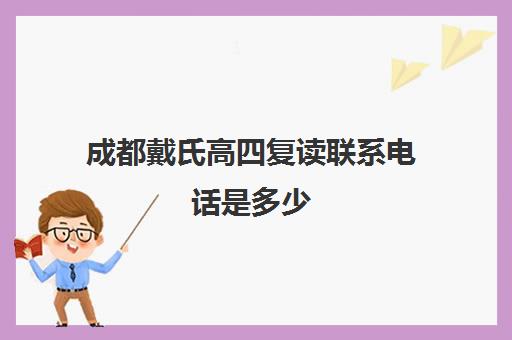 成都戴氏高四复读联系电话是多少